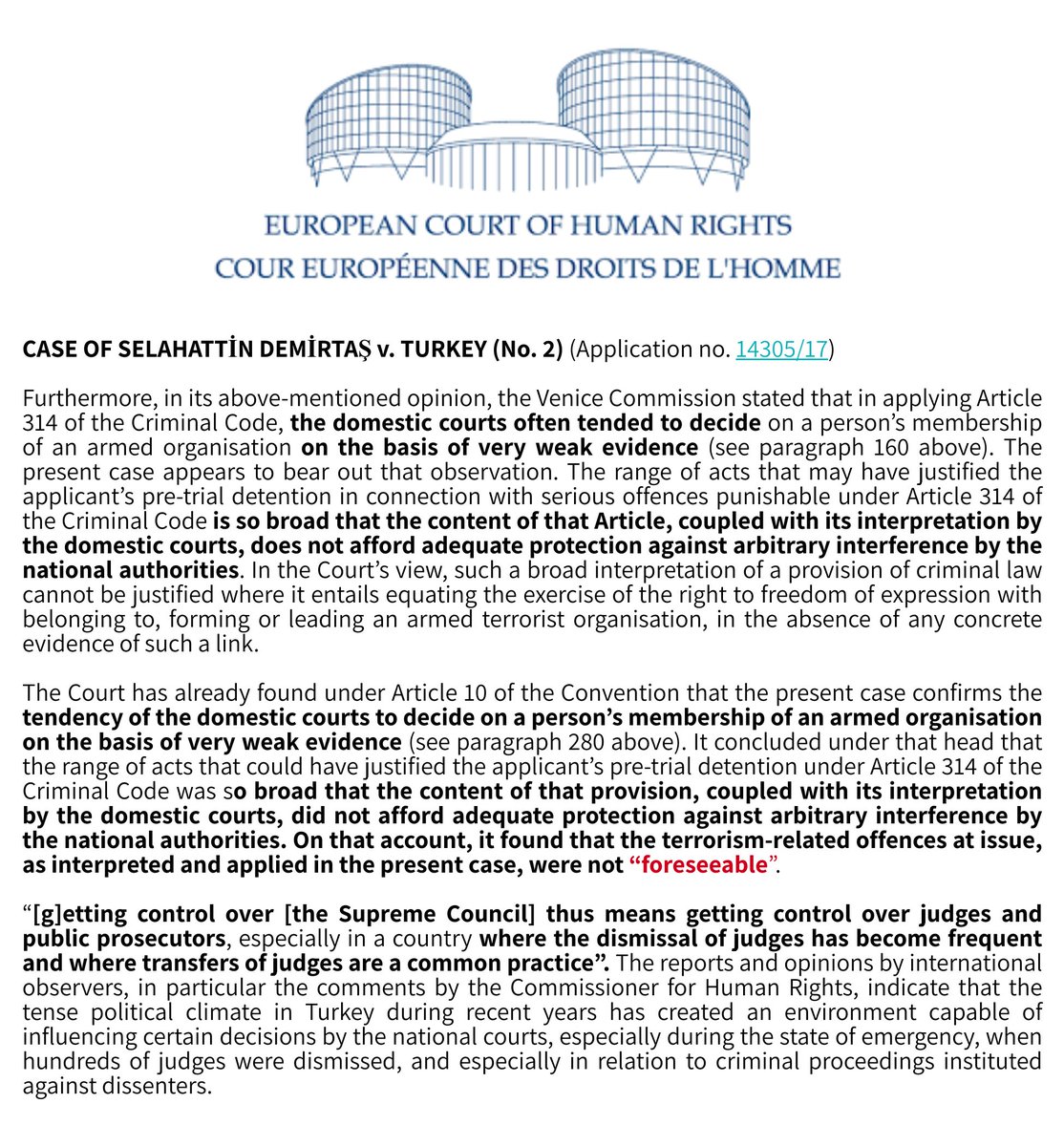 EUROPEAN COURT OF HUMAN RIGHTS
COUR EUROPÉENNE DES DROITS DE L'HOMME

CASE OF SELAHATTİN DEMİRTAŞ v. TURKEY (No. 2) (Application no. 14305/17)

Furthermore, in its above-mentioned opinion, the Venice Commission stated that in applying Article 314 of the Criminal Code, the domestic courts often tended to decide on a person's membership of an armed organisation on the basis of very weak evidence (see paragraph 160 above). The present case appears to bear out that observation. The range of acts that may have justified the applicant's pre-trial detention in connection with serious offences punishable under Article 314 of the Criminal Code is so broad that the content of that Article, coupled with its interpretation by the domestic courts, does not afford adequate protection against arbitrary interference by the national authorities. In the Court's view, such a broad interpretation of a provision of criminal law cannot be justified where it entails equating the exercise of the right to freedom of expression with belonging to, forming or leading an armed terrorist organisation, in the absence of any concrete evidence of such a link.

The Court has already found under Article 10 of the Convention that the present case confirms the tendency of the domestic courts to decide on a person's membership of an armed organisation on the basis of very weak evidence (see paragraph 280 above). It concluded under that head that the range of acts that could have justified the applicant's pre-trial detention under Article 314 of the Criminal Code was so broad that the content of that provision, coupled with its interpretation by the domestic courts, did not afford adequate protection against arbitrary interference by the national authorities. On that account, it found that the terrorism-related offences at issue, as interpreted and applied in the present case, were not "foreseeable".

"[g]etting control over [the Supreme Council] thus means getting control over judges and public prosecutors, especially in a country where the dismissal of judges has become frequent and where transfers of judges are a common practice". The reports and opinions by international observers, in particular the comments by the Commissioner for Human Rights, indicate that the tense political climate in Turkey during recent years has created an environment capable of influencing certain decisions by the national courts, especially during the state of emergency, when hundreds of judges were dismissed, and especially in relation to criminal proceedings instituted against dissenters.